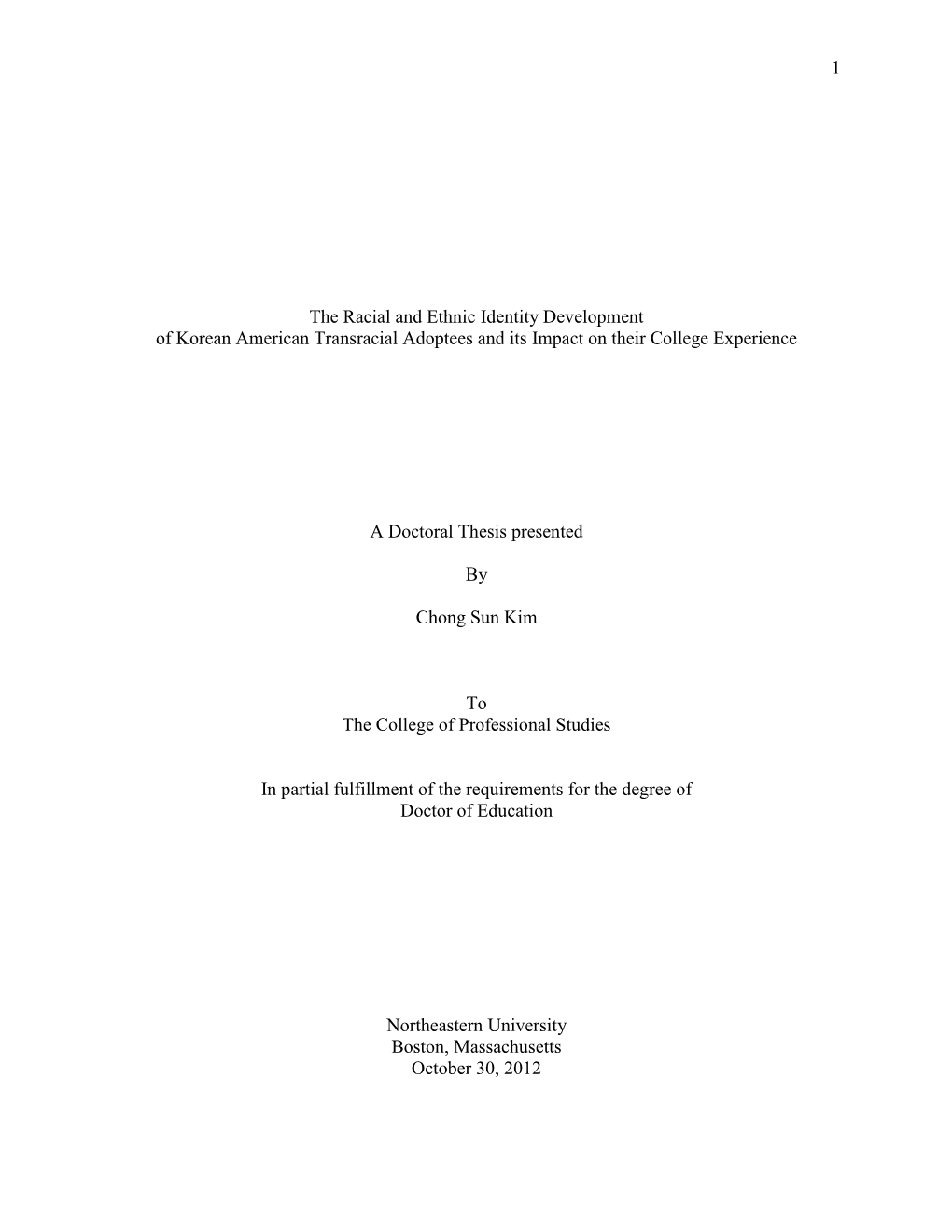 1

The Racial and Ethnic Identity Development
of Korean American Transracial Adoptees and its Impact on their College Experience

A Doctoral Thesis presented

By

Chong Sun Kim

To
The College of Professional Studies

In partial fulfillment of the requirements for the degree of
Doctor of Education

Northeastern University
Boston, Massachusetts
October 30, 2012